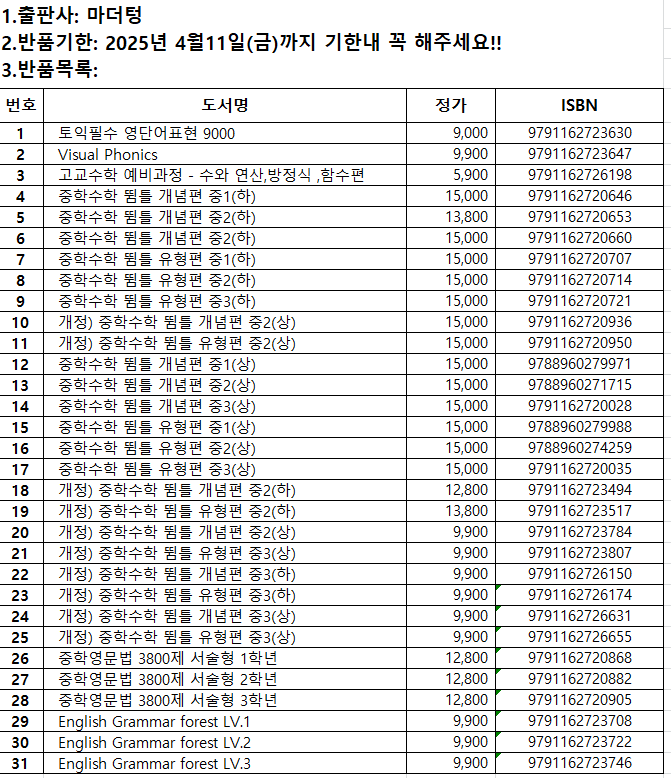 1.출판사: 마더텅
2.반품기한: 2025년 4월11일(금)까지 기한내 꼭 해주세요!!
3.반품목록:

| 번호 | 도서명 | 정가 | ISBN |
|---|---|---|---|
| 1 | 토익필수 영단어표현 9000 | 9,000 | 9791162723630 |
| 2 | Visual Phonics | 9,900 | 9791162723647 |
| 3 | 고교수학 예비과정 - 수와 연산,방정식 ,함수편 | 5,900 | 9791162726198 |
| 4 | 중학수학 뜀틀 개념편 중1(하) | 15,000 | 9791162720646 |
| 5 | 중학수학 뜀틀 개념편 중2(하) | 13,800 | 9791162720653 |
| 6 | 중학수학 뜀틀 개념편 중2(하) | 15,000 | 9791162720660 |
| 7 | 중학수학 뜀틀 유형편 중1(하) | 15,000 | 9791162720707 |
| 8 | 중학수학 뜀틀 유형편 중2(하) | 15,000 | 9791162720714 |
| 9 | 중학수학 뜀틀 유형편 중3(하) | 15,000 | 9791162720721 |
| 10 | 개정) 중학수학 뜀틀 개념편 중2(상) | 15,000 | 9791162720936 |
| 11 | 개정) 중학수학 뜀틀 유형편 중2(상) | 15,000 | 9791162720950 |
| 12 | 중학수학 뜀틀 개념편 중1(상) | 15,000 | 9788960279971 |
| 13 | 중학수학 뜀틀 개념편 중2(상) | 15,000 | 9788960271715 |
| 14 | 중학수학 뜀틀 개념편 중3(상) | 15,000 | 9791162720028 |
| 15 | 중학수학 뜀틀 유형편 중1(상) | 15,000 | 9788960279988 |
| 16 | 중학수학 뜀틀 유형편 중2(상) | 15,000 | 9788960274259 |
| 17 | 중학수학 뜀틀 유형편 중3(상) | 15,000 | 9791162720035 |
| 18 | 개정) 중학수학 뜀틀 개념편 중2(하) | 12,800 | 9791162723494 |
| 19 | 개정) 중학수학 뜀틀 유형편 중2(하) | 13,800 | 9791162723517 |
| 20 | 개정) 중학수학 뜀틀 개념편 중2(상) | 9,900 | 9791162723784 |
| 21 | 개정) 중학수학 뜀틀 유형편 중3(상) | 9,900 | 9791162723807 |
| 22 | 개정) 중학수학 뜀틀 개념편 중3(하) | 9,900 | 9791162726150 |
| 23 | 개정) 중학수학 뜀틀 유형편 중3(하) | 9,900 | 9791162726174 |
| 24 | 개정) 중학수학 뜀틀 개념편 중3(상) | 9,900 | 9791162726631 |
| 25 | 개정) 중학수학 뜀틀 유형편 중3(상) | 9,900 | 9791162726655 |
| 26 | 중학영문법 3800제 서술형 1학년 | 12,800 | 9791162720868 |
| 27 | 중학영문법 3800제 서술형 2학년 | 12,800 | 9791162720882 |
| 28 | 중학영문법 3800제 서술형 3학년 | 12,800 | 9791162720905 |
| 29 | English Grammar forest LV.1 | 9,900 | 9791162723708 |
| 30 | English Grammar forest LV.2 | 9,900 | 9791162723722 |
| 31 | English Grammar forest LV.3 | 9,900 | 9791162723746 |